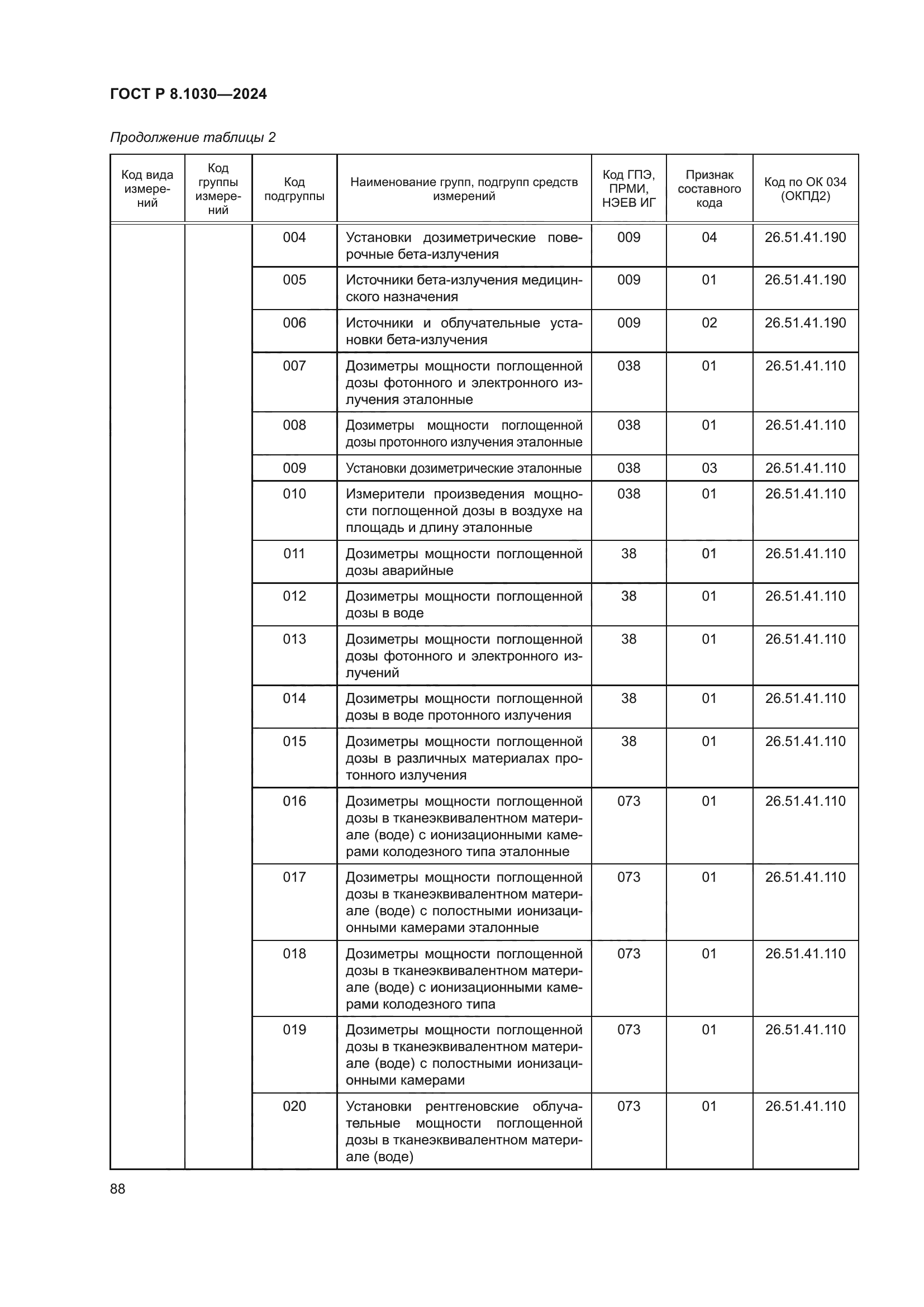 ГОСТ Р 8.1030—2024

Продолжение таблицы 2

| Код вида измерений | Код группы измерений | Код подгруппы | Наименование групп, подгрупп средств измерений | Код ГПЭ, ПРМИ, НЭЕВ ИГ | Признак составного кода | Код по ОК 034 (ОКПД2) |
|---|---|---|---|---|---|---|
| | | 004 | Установки дозиметрические поверочные бета-излучения | 009 | 04 | 26.51.41.190 |
| | | 005 | Источники бета-излучения медицинского назначения | 009 | 01 | 26.51.41.190 |
| | | 006 | Источники и облучательные установки бета-излучения | 009 | 02 | 26.51.41.190 |
| | | 007 | Дозиметры мощности поглощенной дозы фотонного и электронного излучения эталонные | 038 | 01 | 26.51.41.110 |
| | | 008 | Дозиметры мощности поглощенной дозы протонного излучения эталонные | 038 | 01 | 26.51.41.110 |
| | | 009 | Установки дозиметрические эталонные | 038 | 03 | 26.51.41.110 |
| | | 010 | Измерители произведения мощности поглощенной дозы в воздухе на площадь и длину эталонные | 038 | 01 | 26.51.41.110 |
| | | 011 | Дозиметры мощности поглощенной дозы аварийные | 38 | 01 | 26.51.41.110 |
| | | 012 | Дозиметры мощности поглощенной дозы в воде | 38 | 01 | 26.51.41.110 |
| | | 013 | Дозиметры мощности поглощенной дозы фотонного и электронного излучений | 38 | 01 | 26.51.41.110 |
| | | 014 | Дозиметры мощности поглощенной дозы в воде протонного излучения | 38 | 01 | 26.51.41.110 |
| | | 015 | Дозиметры мощности поглощенной дозы в различных материалах протонного излучения | 38 | 01 | 26.51.41.110 |
| | | 016 | Дозиметры мощности поглощенной дозы в тканеэквивалентном материале (воде) с ионизационными камерами колодезного типа эталонные | 073 | 01 | 26.51.41.110 |
| | | 017 | Дозиметры мощности поглощенной дозы в тканеэквивалентном материале (воде) с полостными ионизационными камерами эталонные | 073 | 01 | 26.51.41.110 |
| | | 018 | Дозиметры мощности поглощенной дозы в тканеэквивалентном материале (воде) с ионизационными камерами колодезного типа | 073 | 01 | 26.51.41.110 |
| | | 019 | Дозиметры мощности поглощенной дозы в тканеэквивалентном материале (воде) с полостными ионизационными камерами | 073 | 01 | 26.51.41.110 |
| | | 020 | Установки рентгеновские облучательные мощности поглощенной дозы в тканеэквивалентном материале (воде) | 073 | 01 | 26.51.41.110 |

88